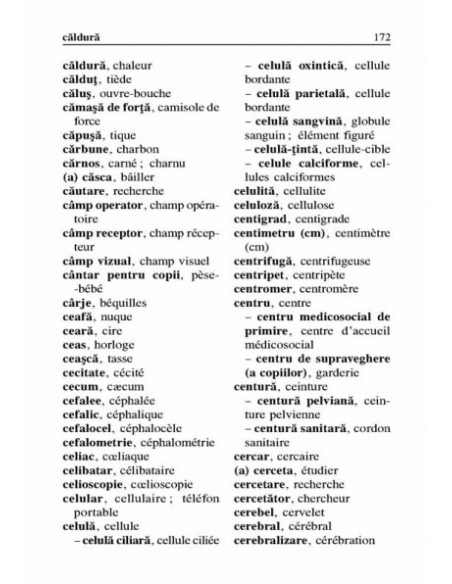 căldură 172

căldură, chaleur
călduţ, tiède
căluş, ouvre-bouche
cămaşă de forţă, camisole de force
căpuşă, tique
cărbune, charbon
cărnos, carné ; charnu
(a) căsca, bâiller
căutare, recherche
câmp operator, champ opératoire
câmp receptor, champ récepteur
câmp vizual, champ visuel
cântar pentru copii, pèse-bébé
cârje, béquilles
ceafă, nuque
ceară, cire
ceas, horloge
ceaşcă, tasse
cecitate, cécité
cecum, cæcum
cefalee, céphalée
cefalic, céphalique
cefalocel, céphalocèle
cefalometrie, céphalométrie
celiac, cœliaque
celibatar, célibataire
celioscopie, cœlioscopie
celular, cellulaire ; téléfon portable
celulă, cellule
– celulă ciliară, cellule ciliée

– celulă oxintică, cellule bordante
– celulă parietală, cellule bordante
– celulă sangvină, globule sanguin ; élément figuré
– celulă-ţintă, cellule-cible
– celule calciforme, cellules calciformes
celulită, cellulite
celuloză, cellulose
centigrad, centigrade
centimetru (cm), centimètre (cm)
centrifugă, centrifugeuse
centripet, centripète
centromer, centromère
centru, centre
– centru medicosocial de primire, centre d'accueil médicosocial
– centru de supraveghere (a copiilor), garderie
centură, ceinture
– centură pelviană, ceinture pelvienne
– centură sanitară, cordon sanitaire
cercar, cercaire
(a) cerceta, étudier
cercetare, recherche
cercetător, chercheur
cerebel, cervelet
cerebral, cérébral
cerebralizare, cérébration